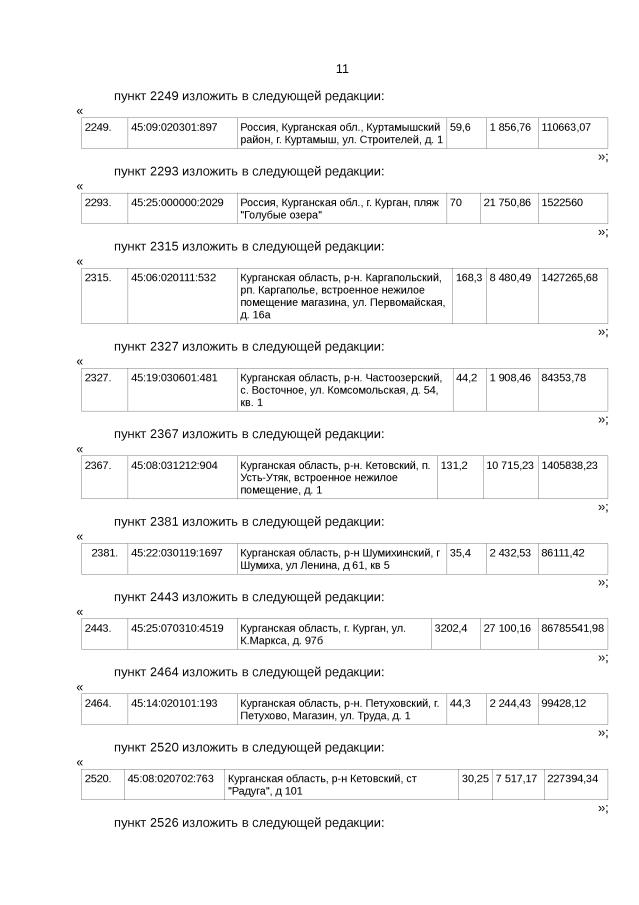 11

пункт 2249 изложить в следующей редакции:

«

| 2249. | 45:09:020301:897 | Россия, Курганская обл., Куртамышский район, г. Куртамыш, ул. Строителей, д. 1 | 59,6 | 1 856,76 | 110663,07 |
|---|---|---|---|---|---|

»;

пункт 2293 изложить в следующей редакции:

«

| 2293. | 45:25:000000:2029 | Россия, Курганская обл., г. Курган, пляж "Голубые озера" | 70 | 21 750,86 | 1522560 |
|---|---|---|---|---|---|

»;

пункт 2315 изложить в следующей редакции:

«

| 2315. | 45:06:020111:532 | Курганская область, р-н. Каргапольский, рп. Каргаполье, встроенное нежилое помещение магазина, ул. Первомайская, д. 16а | 168,3 | 8 480,49 | 1427265,68 |
|---|---|---|---|---|---|

»;

пункт 2327 изложить в следующей редакции:

«

| 2327. | 45:19:030601:481 | Курганская область, р-н. Частоозерский, с. Восточное, ул. Комсомольская, д. 54, кв. 1 | 44,2 | 1 908,46 | 84353,78 |
|---|---|---|---|---|---|

»;

пункт 2367 изложить в следующей редакции:

«

| 2367. | 45:08:031212:904 | Курганская область, р-н. Кетовский, п. Усть-Утяк, встроенное нежилое помещение, д. 1 | 131,2 | 10 715,23 | 1405838,23 |
|---|---|---|---|---|---|

»;

пункт 2381 изложить в следующей редакции:

«

| 2381. | 45:22:030119:1697 | Курганская область, р-н Шумихинский, г Шумиха, ул Ленина, д 61, кв 5 | 35,4 | 2 432,53 | 86111,42 |
|---|---|---|---|---|---|

»;

пункт 2443 изложить в следующей редакции:

«

| 2443. | 45:25:070310:4519 | Курганская область, г. Курган, ул. К.Маркса, д. 97б | 3202,4 | 27 100,16 | 86785541,98 |
|---|---|---|---|---|---|

»;

пункт 2464 изложить в следующей редакции:

«

| 2464. | 45:14:020101:193 | Курганская область, р-н. Петуховский, г. Петухово, Магазин, ул. Труда, д. 1 | 44,3 | 2 244,43 | 99428,12 |
|---|---|---|---|---|---|

»;

пункт 2520 изложить в следующей редакции:

«

| 2520. | 45:08:020702:763 | Курганская область, р-н Кетовский, ст "Радуга", д 101 | 30,25 | 7 517,17 | 227394,34 |
|---|---|---|---|---|---|

»;

пункт 2526 изложить в следующей редакции: